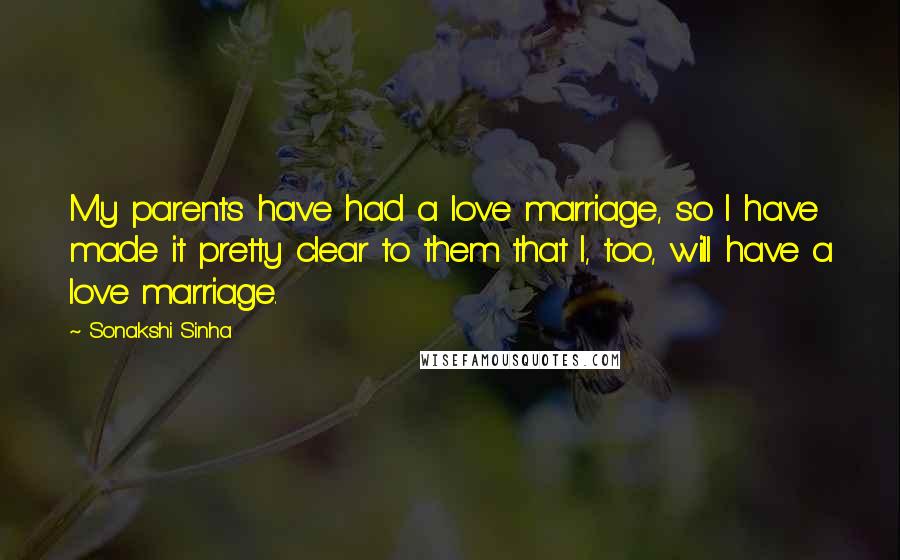 My parents have had a love marriage, so I have made it pretty clear to them that I, too, will have a love marriage.

~ Sonakshi Sinha

WISEFAMOUSQUOTES.COM